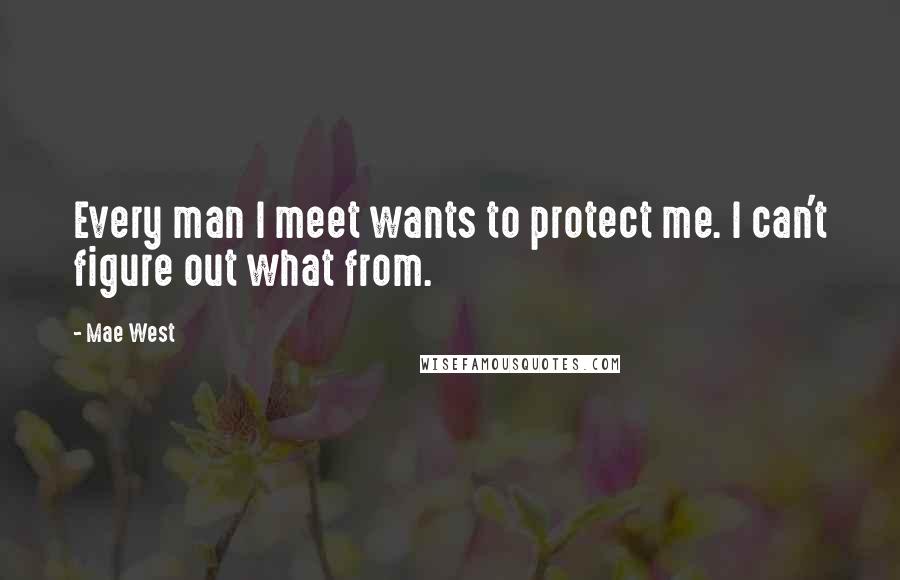 Every man I meet wants to protect me. I can't figure out what from.

- Mae West

WISEFAMOUSQUOTES.COM